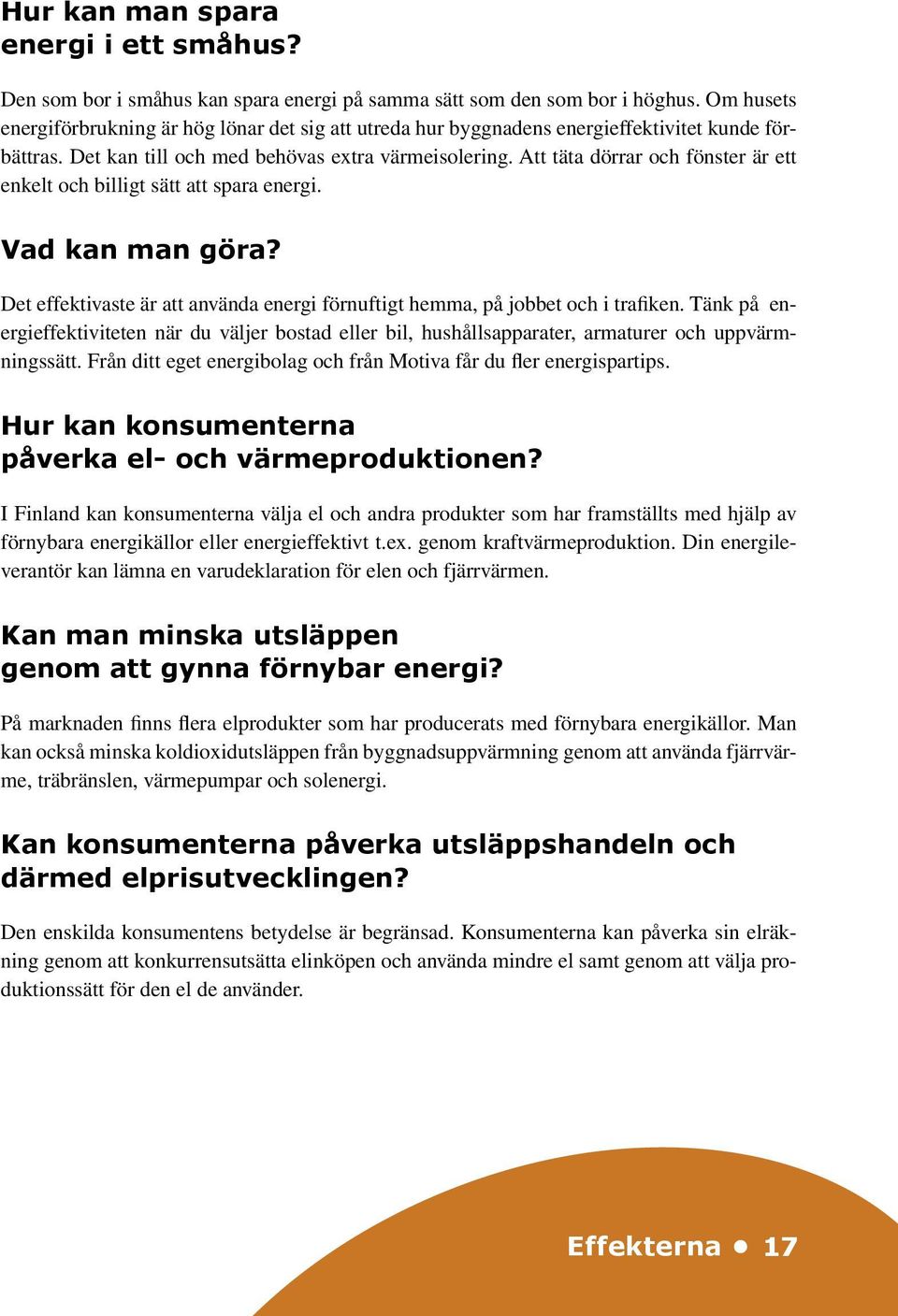 Hur kan man spara energi i ett småhus?

Den som bor i småhus kan spara energi på samma sätt som den som bor i höghus. Om husets energiförbrukning är hög lönar det sig att utreda hur byggnadens energieffektivitet kunde förbättras. Det kan till och med behövas extra värmeisolering. Att täta dörrar och fönster är ett enkelt och billigt sätt att spara energi.

Vad kan man göra?

Det effektivaste är att använda energi förnuftigt hemma, på jobbet och i trafiken. Tänk på energieffektiviteten när du väljer bostad eller bil, hushållsapparater, armaturer och uppvärmningssätt. Från ditt eget energibolag och från Motiva får du fler energispartips.

Hur kan konsumenterna påverka el- och värmeproduktionen?

I Finland kan konsumenterna välja el och andra produkter som har framställts med hjälp av förnybara energikällor eller energieffektivt t.ex. genom kraftvärmeproduktion. Din energileverantör kan lämna en varudeklaration för elen och fjärrvärmen.

Kan man minska utsläppen genom att gynna förnybar energi?

På marknaden finns flera elprodukter som har producerats med förnybara energikällor. Man kan också minska koldioxidutsläppen från byggnadsuppvärmning genom att använda fjärrvärme, träbränslen, värmepumpar och solenergi.

Kan konsumenterna påverka utsläppshandeln och därmed elprisutvecklingen?

Den enskilda konsumentens betydelse är begränsad. Konsumenterna kan påverka sin elräkning genom att konkurrensutsätta elinköpen och använda mindre el samt genom att välja produktionssätt för den el de använder.

Effekterna • 17